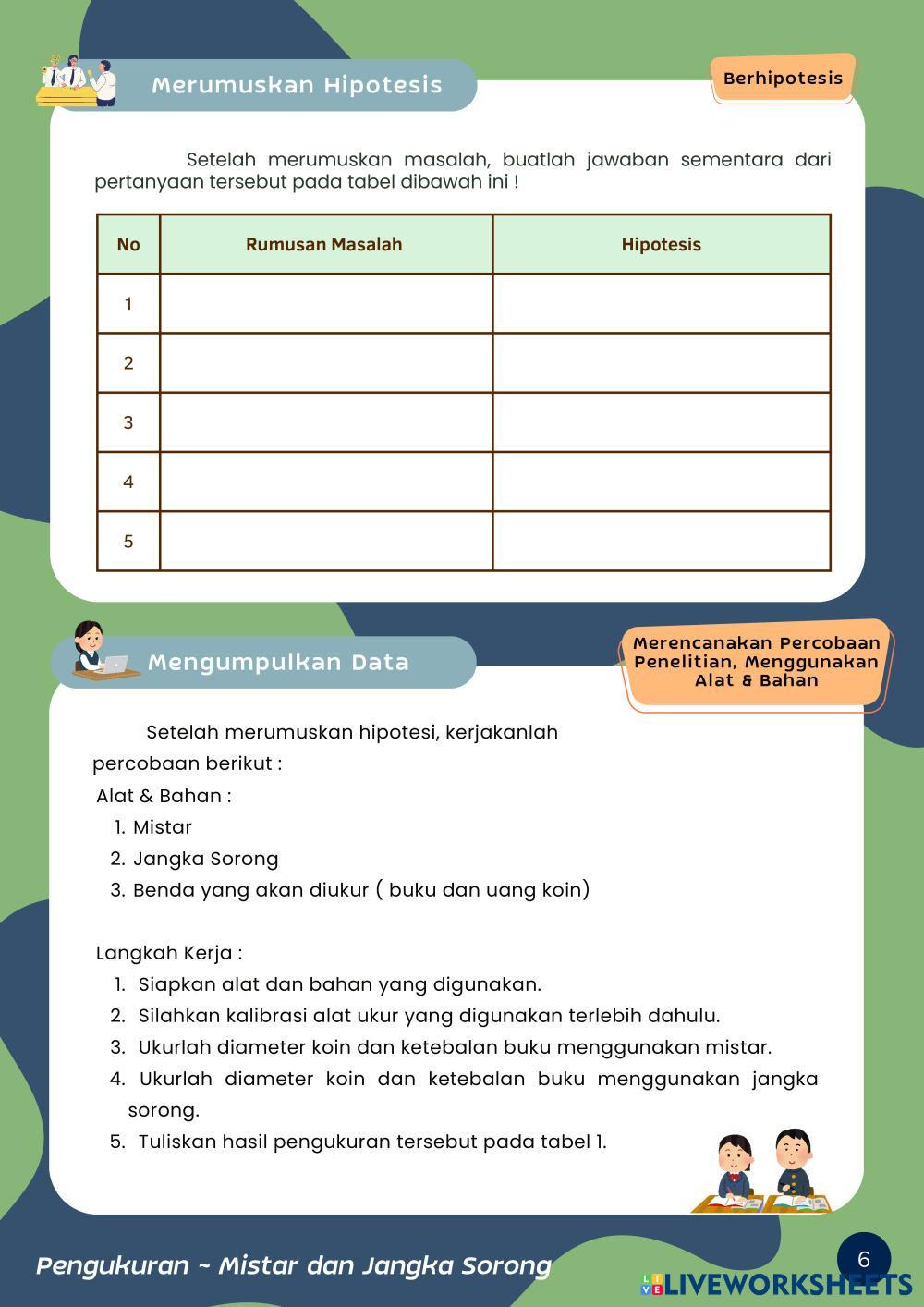 Merumuskan Hipotesis

Berhipotesis

Setelah merumuskan masalah, buatlah jawaban sementara dari pertanyaan tersebut pada tabel dibawah ini !

| No | Rumusan Masalah | Hipotesis |
|---|---|---|
| 1 | | |
| 2 | | |
| 3 | | |
| 4 | | |
| 5 | | |

Mengumpulkan Data

Merencanakan Percobaan Penelitian, Menggunakan Alat & Bahan

Setelah merumuskan hipotesi, kerjakanlah percobaan berikut :

Alat & Bahan :
1. Mistar
2. Jangka Sorong
3. Benda yang akan diukur ( buku dan uang koin)

Langkah Kerja :
1. Siapkan alat dan bahan yang digunakan.
2. Silahkan kalibrasi alat ukur yang digunakan terlebih dahulu.
3. Ukurlah diameter koin dan ketebalan buku menggunakan mistar.
4. Ukurlah diameter koin dan ketebalan buku menggunakan jangka sorong.
5. Tuliskan hasil pengukuran tersebut pada tabel 1.

Pengukuran ~ Mistar dan Jangka Sorong

6

LIVEWORKSHEETS